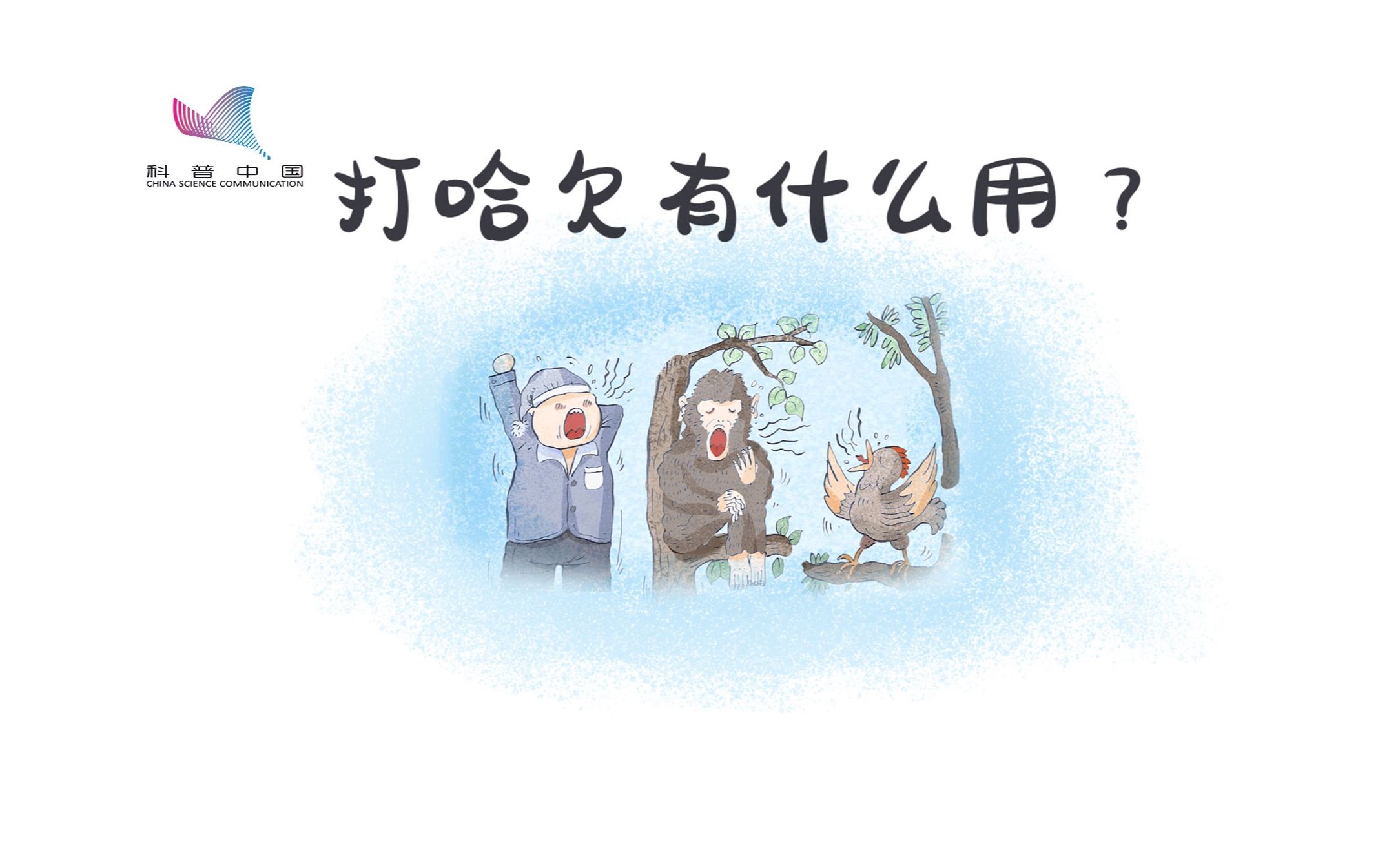 科普中国
CHINA SCIENCE COMMUNICATION

打哈欠有什么用？